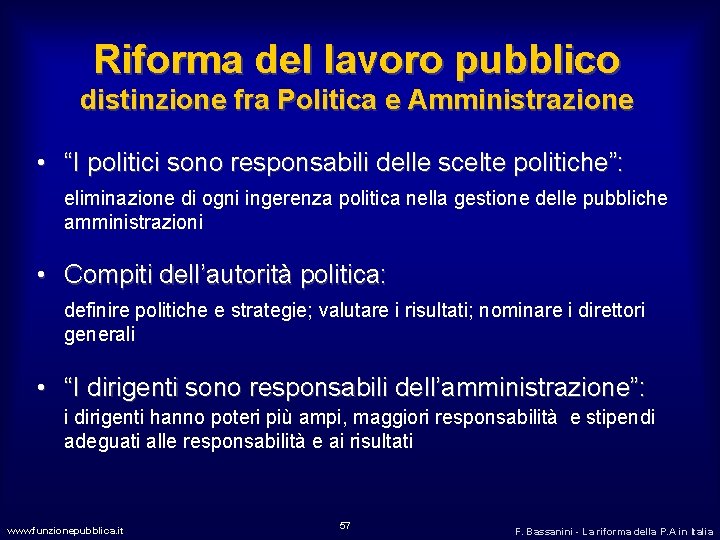 Riforma del lavoro pubblico
distinzione fra Politica e Amministrazione

• “I politici sono responsabili delle scelte politiche”:

eliminazione di ogni ingerenza politica nella gestione delle pubbliche amministrazioni

• Compiti dell’autorità politica:

definire politiche e strategie; valutare i risultati; nominare i direttori generali

• “I dirigenti sono responsabili dell’amministrazione”:

i dirigenti hanno poteri più ampi, maggiori responsabilità e stipendi adeguati alle responsabilità e ai risultati

www.funzionepubblica.it

57

F. Bassanini - La riforma della P.A in Italia